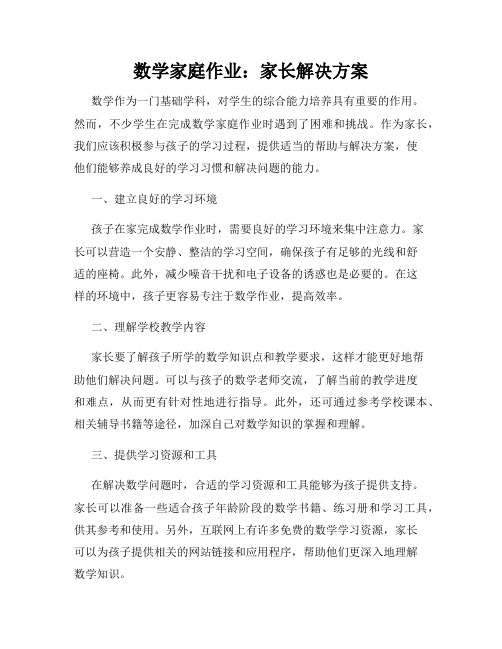 数学家庭作业：家长解决方案

数学作为一门基础学科，对学生的综合能力培养具有重要的作用。然而，不少学生在完成数学家庭作业时遇到了困难和挑战。作为家长，我们应该积极参与孩子的学习过程，提供适当的帮助与解决方案，使他们能够养成良好的学习习惯和解决问题的能力。

一、建立良好的学习环境

孩子在家完成数学作业时，需要良好的学习环境来集中注意力。家长可以营造一个安静、整洁的学习空间，确保孩子有足够的光线和舒适的座椅。此外，减少噪音干扰和电子设备的诱惑也是必要的。在这样的环境中，孩子更容易专注于数学作业，提高效率。

二、理解学校教学内容

家长要了解孩子所学的数学知识点和教学要求，这样才能更好地帮助他们解决问题。可以与孩子的数学老师交流，了解当前的教学进度和难点，从而更有针对性地进行指导。此外，还可通过参考学校课本、相关辅导书籍等途径，加深自己对数学知识的掌握和理解。

三、提供学习资源和工具

在解决数学问题时，合适的学习资源和工具能够为孩子提供支持。家长可以准备一些适合孩子年龄阶段的数学书籍、练习册和学习工具，供其参考和使用。另外，互联网上有许多免费的数学学习资源，家长可以为孩子提供相关的网站链接和应用程序，帮助他们更深入地理解数学知识。